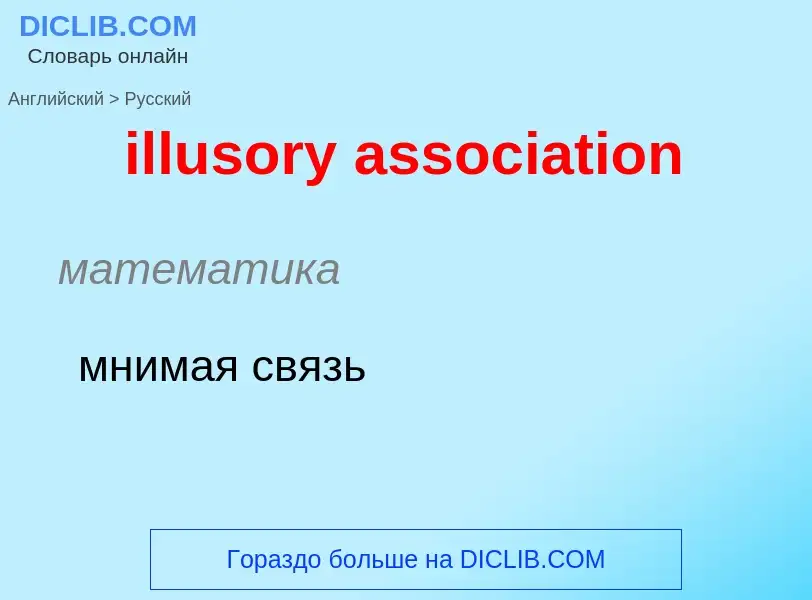 DICLIB.COM
Словарь онлайн

Английский > Русский

illusory association

математика

мнимая связь

Гораздо больше на DICLIB.COM